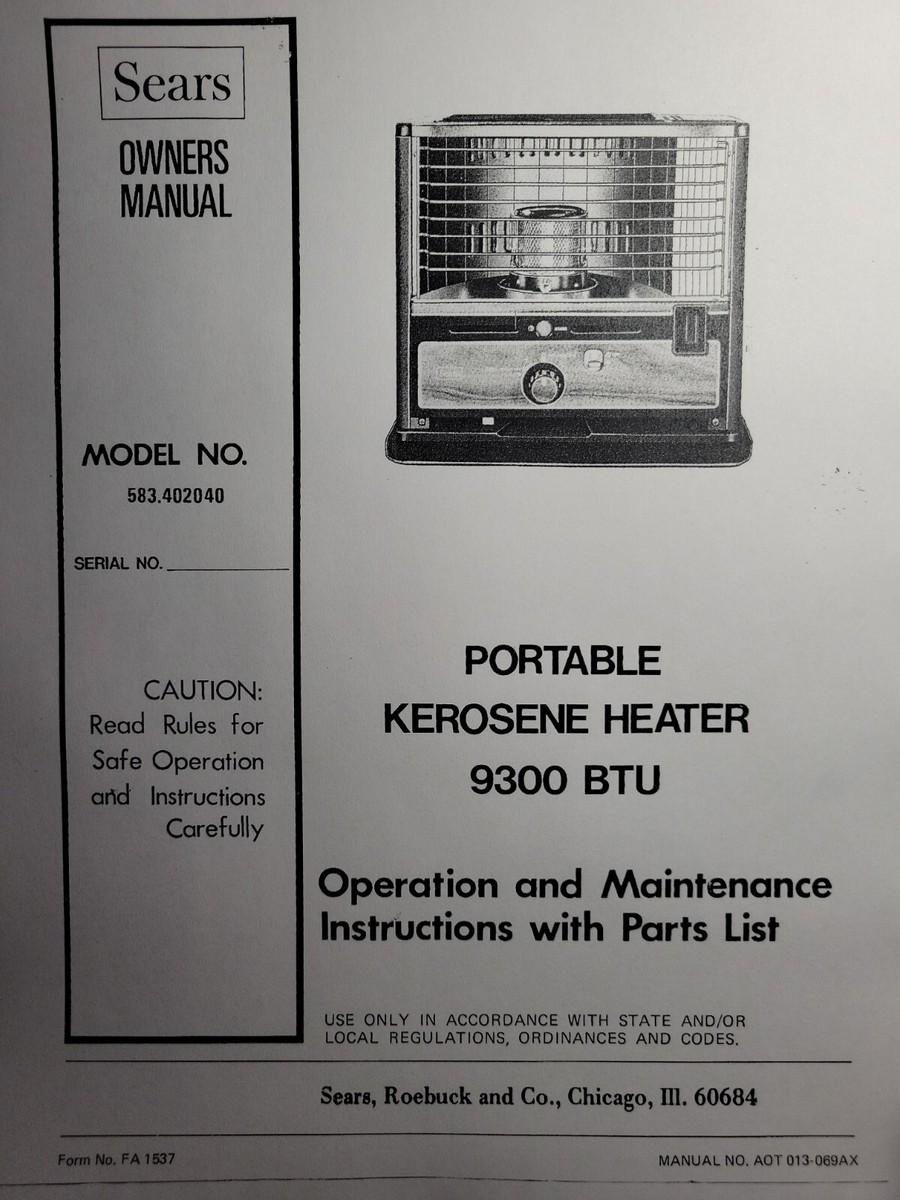 Sears

OWNERS MANUAL

MODEL NO.
583.402040

SERIAL NO. ____________

CAUTION:
Read Rules for Safe Operation and Instructions Carefully

PORTABLE
KEROSENE HEATER
9300 BTU

Operation and Maintenance Instructions with Parts List

USE ONLY IN ACCORDANCE WITH STATE AND/OR LOCAL REGULATIONS, ORDINANCES AND CODES.

Sears, Roebuck and Co., Chicago, Ill. 60684

Form No. FA 1537

MANUAL NO. AOT 013-069AX